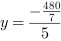 $y = \frac{-\frac{480}{7}}{5}$